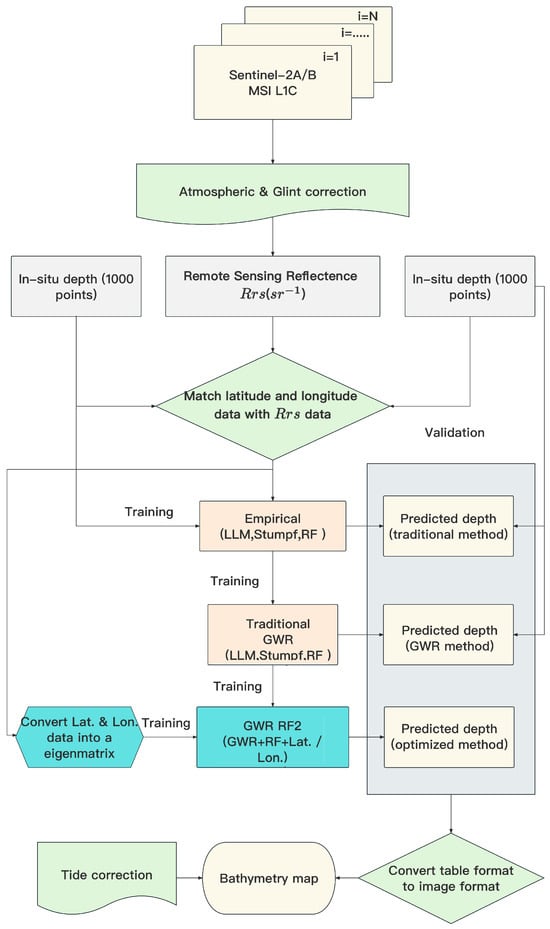 i=N

i=.....

i=1

Sentinel-2A/B MSI L1C

Atmospheric & Glint correction

In-situ depth (1000 points)

Remote Sensing Reflectence $Rrs(sr^{-1})$

In-situ depth (1000 points)

Match latitude and longitude data with $Rrs$ data

Validation

Training

Empirical (LLM,Stumpf,RF )

Predicted depth (traditional method)

Training

Traditional GWR (LLM.Stumpf.RF )

Predicted depth (GWR method)

Training

Convert Lat. & Lon. data into a eigenmatrix

Training

GWR RF2 (GWR+RF+Lat. / Lon.)

Predicted depth (optimized method)

Tide correction

Bathymetry map

Convert table format to image format